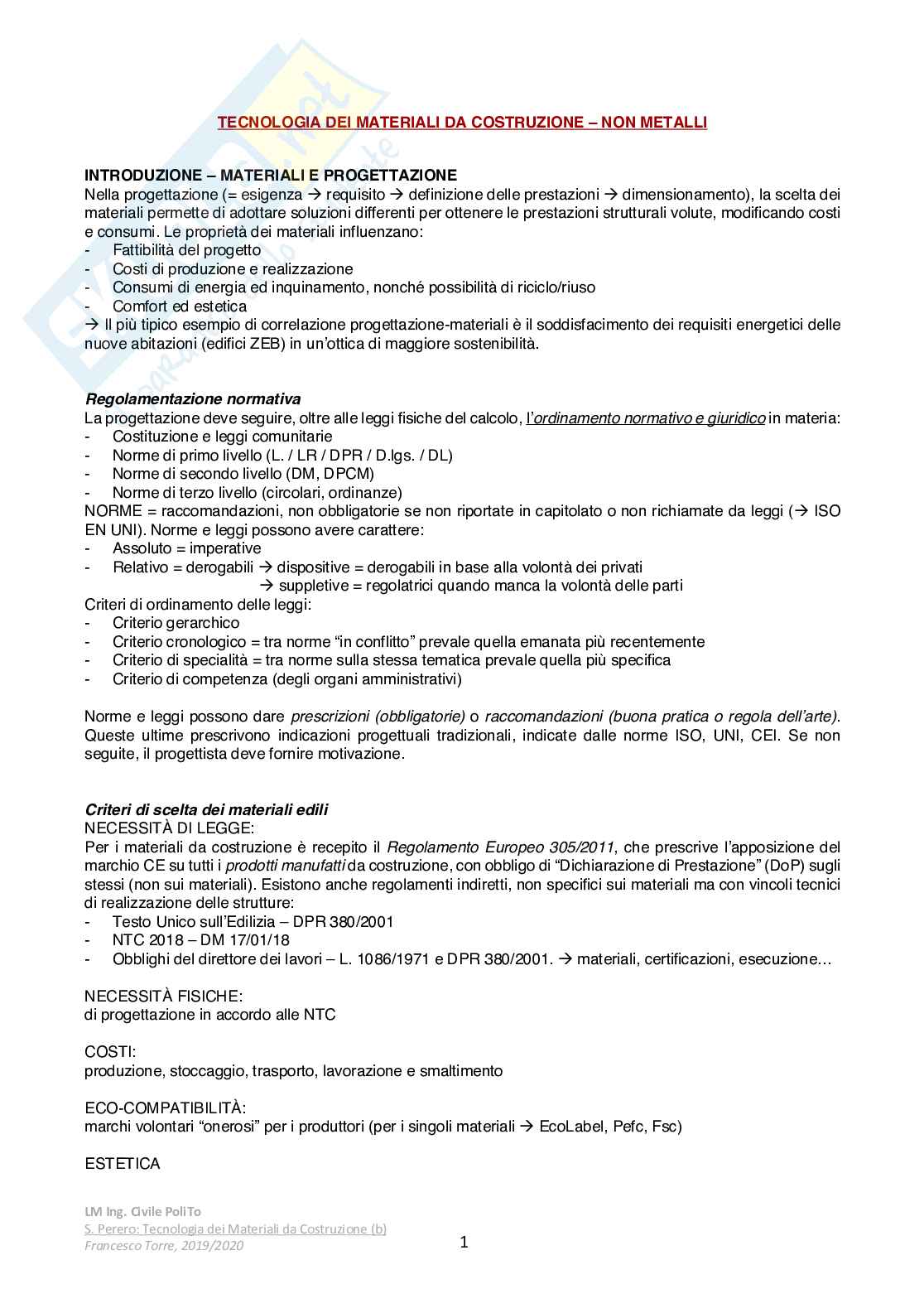 TECNOLOGIA DEI MATERIALI DA COSTRUZIONE – NON METALLI

INTRODUZIONE – MATERIALI E PROGETTAZIONE
Nella progettazione (= esigenza → requisito → definizione delle prestazioni → dimensionamento), la scelta dei materiali permette di adottare soluzioni differenti per ottenere le prestazioni strutturali volute, modificando costi e consumi. Le proprietà dei materiali influenzano:
- Fattibilità del progetto
- Costi di produzione e realizzazione
- Consumi di energia ed inquinamento, nonché possibilità di riciclo/riuso
- Comfort ed estetica
→ Il più tipico esempio di correlazione progettazione-materiali è il soddisfacimento dei requisiti energetici delle nuove abitazioni (edifici ZEB) in un'ottica di maggiore sostenibilità.

Regolamentazione normativa
La progettazione deve seguire, oltre alle leggi fisiche del calcolo, l'ordinamento normativo e giuridico in materia:
- Costituzione e leggi comunitarie
- Norme di primo livello (L. / LR / DPR / D.lgs. / DL)
- Norme di secondo livello (DM, DPCM)
- Norme di terzo livello (circolari, ordinanze)
NORME = raccomandazioni, non obbligatorie se non riportate in capitolato o non richiamate da leggi (→ ISO EN UNI). Norme e leggi possono avere carattere:
- Assoluto = imperative
- Relativo = derogabili → dispositive = derogabili in base alla volontà dei privati
→ suppletive = regolatrici quando manca la volontà delle parti
Criteri di ordinamento delle leggi:
- Criterio gerarchico
- Criterio cronologico = tra norme "in conflitto" prevale quella emanata più recentemente
- Criterio di specialità = tra norme sulla stessa tematica prevale quella più specifica
- Criterio di competenza (degli organi amministrativi)

Norme e leggi possono dare prescrizioni (obbligatorie) o raccomandazioni (buona pratica o regola dell'arte). Queste ultime prescrivono indicazioni progettuali tradizionali, indicate dalle norme ISO, UNI, CEI. Se non seguite, il progettista deve fornire motivazione.

Criteri di scelta dei materiali edili
NECESSITÀ DI LEGGE:
Per i materiali da costruzione è recepito il Regolamento Europeo 305/2011, che prescrive l'apposizione del marchio CE su tutti i prodotti manufatti da costruzione, con obbligo di "Dichiarazione di Prestazione" (DoP) sugli stessi (non sui materiali). Esistono anche regolamenti indiretti, non specifici sui materiali ma con vincoli tecnici di realizzazione delle strutture:
- Testo Unico sull'Edilizia – DPR 380/2001
- NTC 2018 – DM 17/01/18
- Obblighi del direttore dei lavori – L. 1086/1971 e DPR 380/2001. → materiali, certificazioni, esecuzione…

NECESSITÀ FISICHE:
di progettazione in accordo alle NTC

COSTI:
produzione, stoccaggio, trasporto, lavorazione e smaltimento

ECO-COMPATIBILITÀ:
marchi volontari "onerosi" per i produttori (per i singoli materiali → EcoLabel, Pefc, Fsc)

ESTETICA

LM Ing. Civile PoliTo
S. Perero: Tecnologia dei Materiali da Costruzione (b)
Francesco Torre, 2019/2020
1